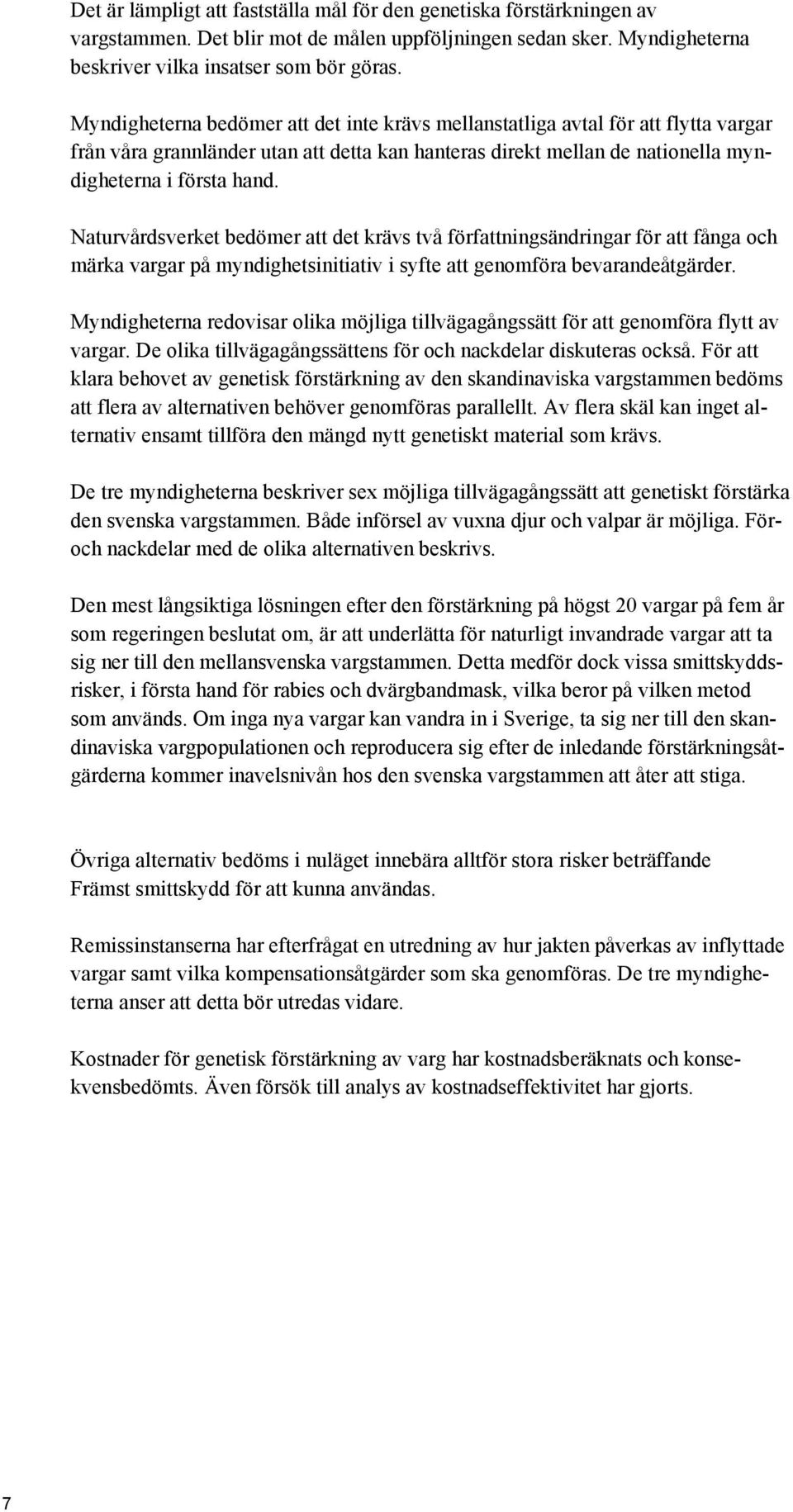 Det är lämpligt att fastställa mål för den genetiska förstärkningen av vargstammen. Det blir mot de målen uppföljningen sedan sker. Myndigheterna beskriver vilka insatser som bör göras.

Myndigheterna bedömer att det inte krävs mellanstatliga avtal för att flytta vargar från våra grannländer utan att detta kan hanteras direkt mellan de nationella myndigheterna i första hand.

Naturvårdsverket bedömer att det krävs två författningsändringar för att fånga och märka vargar på myndighetsinitiativ i syfte att genomföra bevarandeåtgärder.

Myndigheterna redovisar olika möjliga tillvägagångssätt för att genomföra flytt av vargar. De olika tillvägagångssättens för och nackdelar diskuteras också. För att klara behovet av genetisk förstärkning av den skandinaviska vargstammen bedöms att flera av alternativen behöver genomföras parallellt. Av flera skäl kan inget alternativ ensamt tillföra den mängd nytt genetiskt material som krävs.

De tre myndigheterna beskriver sex möjliga tillvägagångssätt att genetiskt förstärka den svenska vargstammen. Både införsel av vuxna djur och valpar är möjliga. För- och nackdelar med de olika alternativen beskrivs.

Den mest långsiktiga lösningen efter den förstärkning på högst 20 vargar på fem år som regeringen beslutat om, är att underlätta för naturligt invandrade vargar att ta sig ner till den mellansvenska vargstammen. Detta medför dock vissa smittskyddsrisker, i första hand för rabies och dvärgbandmask, vilka beror på vilken metod som används. Om inga nya vargar kan vandra in i Sverige, ta sig ner till den skandinaviska vargpopulationen och reproducera sig efter de inledande förstärkningsåtgärderna kommer inavelsnivån hos den svenska vargstammen att åter att stiga.

Övriga alternativ bedöms i nuläget innebära alltför stora risker beträffande Främst smittskydd för att kunna användas.

Remissinstanserna har efterfrågat en utredning av hur jakten påverkas av inflyttade vargar samt vilka kompensationsåtgärder som ska genomföras. De tre myndigheterna anser att detta bör utredas vidare.

Kostnader för genetisk förstärkning av varg har kostnadsberäknats och konsekvensbedömts. Även försök till analys av kostnadseffektivitet har gjorts.

7